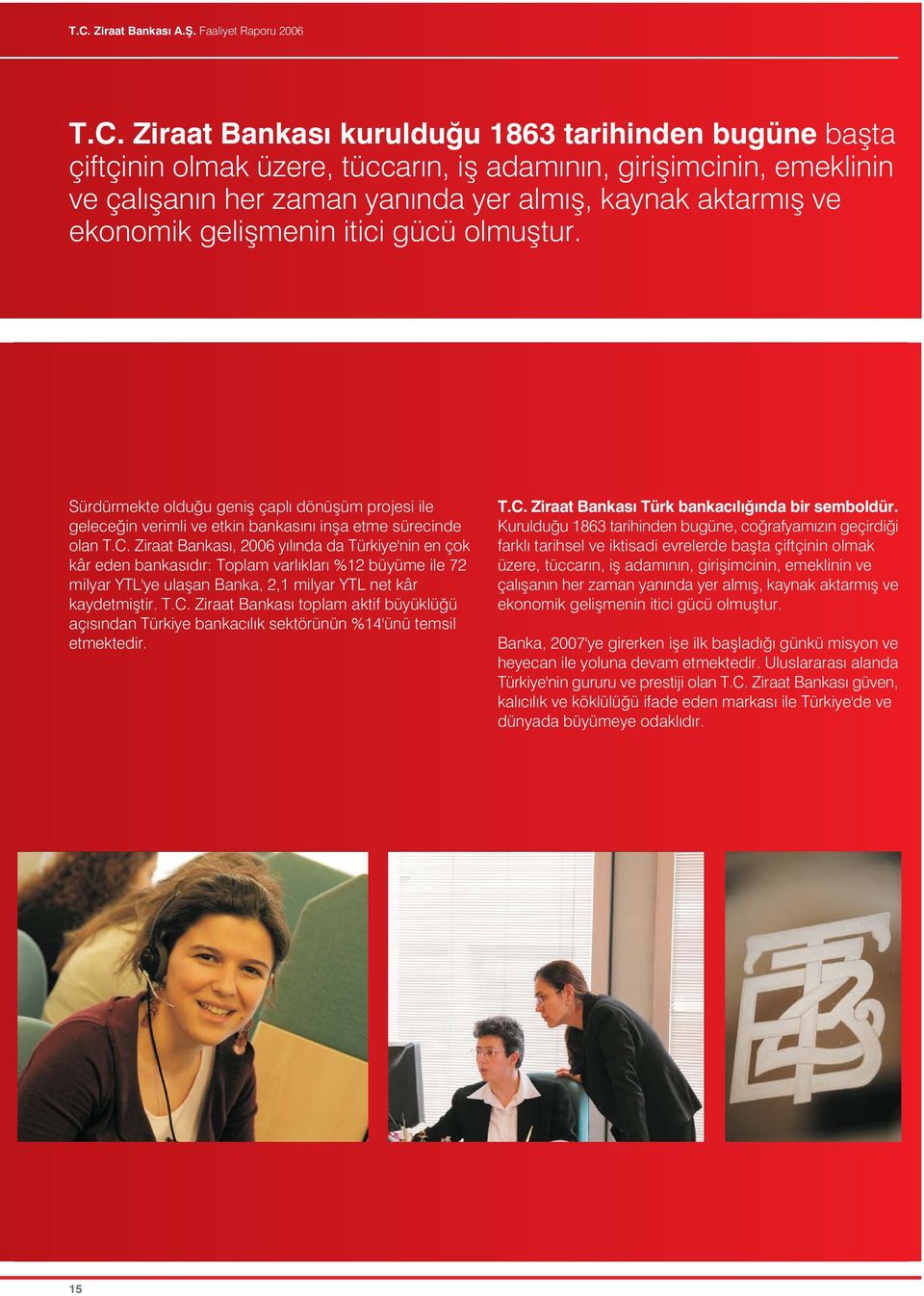 T.C. Ziraat Bankası A.Ş. Faaliyet Raporu 2006

T.C. Ziraat Bankası kurulduğu 1863 tarihinden bugüne başta çiftçinin olmak üzere, tüccarın, iş adamının, girişimcinin, emeklinin ve çalışanın her zaman yanında yer almış, kaynak aktarmış ve ekonomik gelişmenin itici gücü olmuştur.

Sürdürmekte olduğu geniş çaplı dönüşüm projesi ile geleceğin verimli ve etkin bankasını inşa etme sürecinde olan T.C. Ziraat Bankası, 2006 yılında da Türkiye'nin en çok kâr eden bankasıdır: Toplam varlıkları %12 büyüme ile 72 milyar YTL'ye ulaşan Banka, 2,1 milyar YTL net kâr kaydetmiştir. T.C. Ziraat Bankası toplam aktif büyüklüğü açısından Türkiye bankacılık sektörünün %14'ünü temsil etmektedir.

T.C. Ziraat Bankası Türk bankacılığında bir semboldür. Kurulduğu 1863 tarihinden bugüne, coğrafyamızın geçirdiği farklı tarihsel ve iktisadi evrelerde başta çiftçinin olmak üzere, tüccarın, iş adamının, girişimcinin, emeklinin ve çalışanın her zaman yanında yer almış, kaynak aktarmış ve ekonomik gelişmenin itici gücü olmuştur.

Banka, 2007'ye girerken işe ilk başladığı günkü misyon ve heyecan ile yoluna devam etmektedir. Uluslararası alanda Türkiye'nin gururu ve prestiji olan T.C. Ziraat Bankası güven, kalıcılık ve köklülüğü ifade eden markası ile Türkiye'de ve dünyada büyümeye odaklıdır.

15